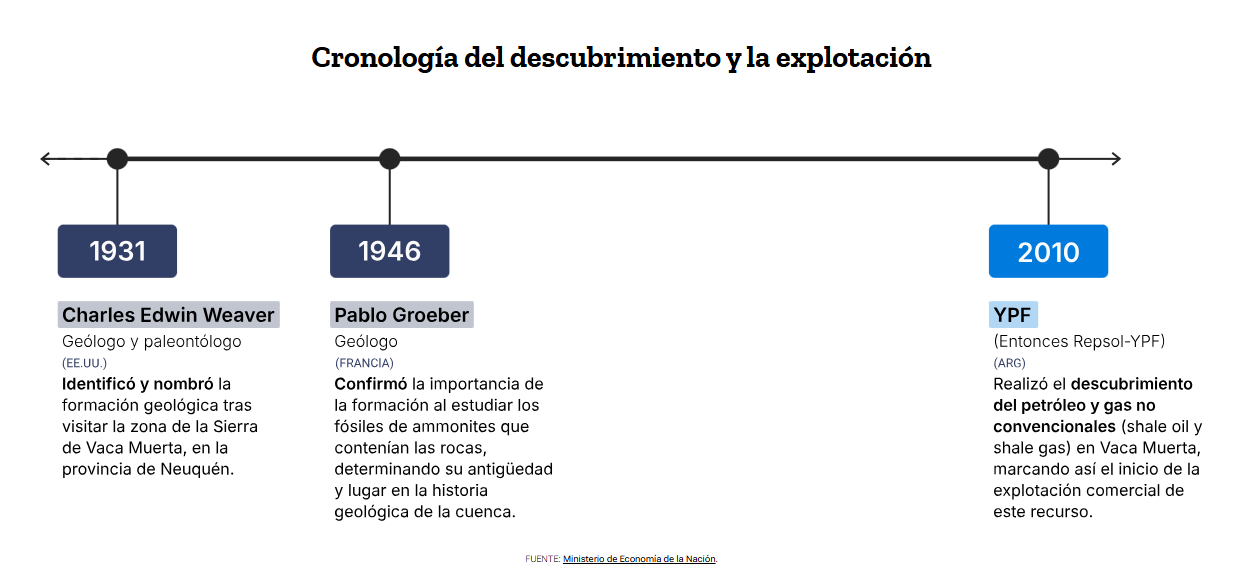 Cronología del descubrimiento y la explotación

1931

Charles Edwin Weaver

Geólogo y paleontólogo

(EE.UU.)

Identificó y nombró la formación geológica tras visitar la zona de la Sierra de Vaca Muerta, en la provincia de Neuquén.

1946

Pablo Groeber

Geólogo

(FRANCIA)

Confirmó la importancia de la formación al estudiar los fósiles de ammonites que contenían las rocas, determinando su antigüedad y lugar en la historia geológica de la cuenca.

2010

YPF

(Entonces Repsol-YPF)

(ARG)

Realizó el descubrimiento del petróleo y gas no convencionales (shale oil y shale gas) en Vaca Muerta, marcando así el inicio de la explotación comercial de este recurso.

FUENTE: Ministerio de Economía de la Nación.